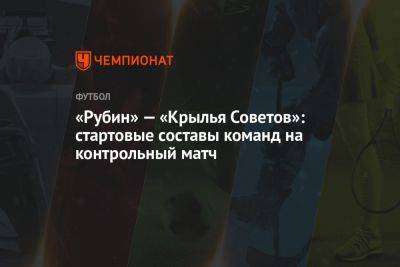 ЧЕМПИОНАТ

ФУТБОЛ

«Рубин» — «Крылья Советов»: стартовые составы команд на контрольный матч